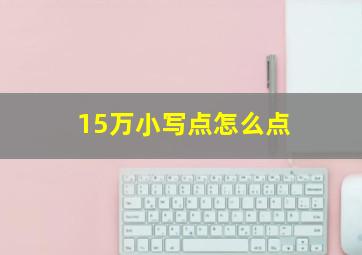 15万小写点怎么点